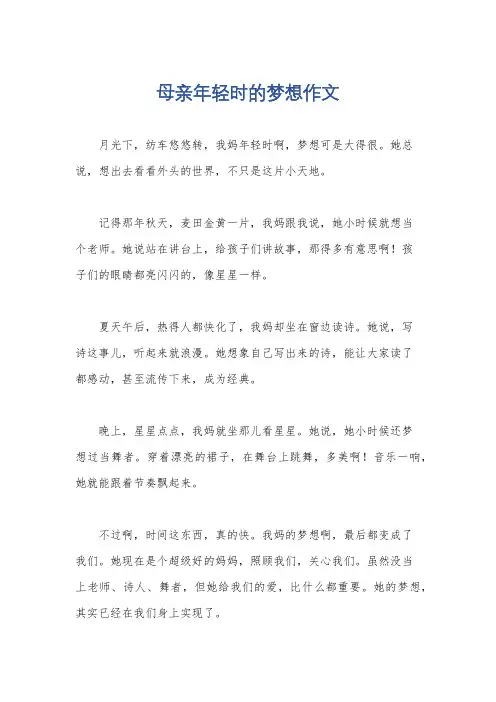 母亲年轻时的梦想作文

月光下，纺车悠悠转，我妈年轻时啊，梦想可是大得很。她总说，想出去看看外头的世界，不只是这片小天地。

记得那年秋天，麦田金黄一片，我妈跟我说，她小时候就想当个老师。她说站在讲台上，给孩子们讲故事，那得多有意思啊！孩子们的眼睛都亮闪闪的，像星星一样。

夏天午后，热得人都快化了，我妈却坐在窗边读诗。她说，写诗这事儿，听起来就浪漫。她想象自己写出来的诗，能让大家读了都感动，甚至流传下来，成为经典。

晚上，星星点点，我妈就坐那儿看星星。她说，她小时候还梦想过当舞者。穿着漂亮的裙子，在舞台上跳舞，多美啊！音乐一响，她就能跟着节奏飘起来。

不过啊，时间这东西，真的快。我妈的梦想啊，最后都变成了我们。她现在是个超级好的妈妈，照顾我们，关心我们。虽然没当上老师、诗人、舞者，但她给我们的爱，比什么都重要。她的梦想，其实已经在我们身上实现了。